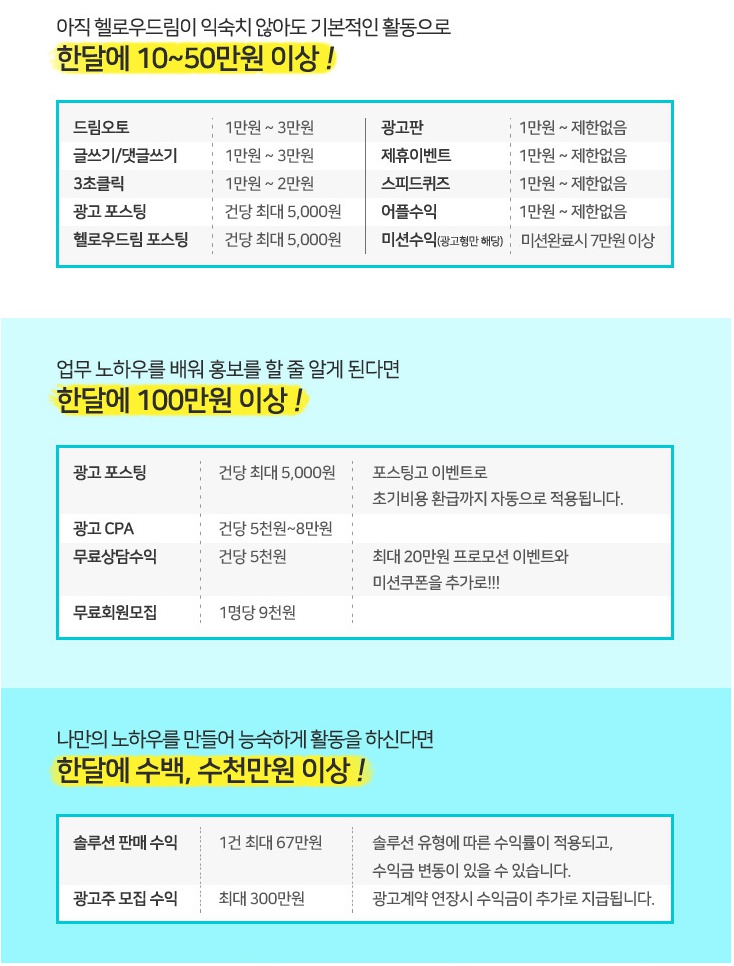 아직 헬로우드림이 익숙치 않아도 기본적인 활동으로
한달에 10~50만원 이상 !

| 드림오토 | 1만원 ~ 3만원 | 광고판 | 1만원 ~ 제한없음 |
|---|---|---|---|
| 글쓰기/댓글쓰기 | 1만원 ~ 3만원 | 제휴이벤트 | 1만원 ~ 제한없음 |
| 3초클릭 | 1만원 ~ 2만원 | 스피드퀴즈 | 1만원 ~ 제한없음 |
| 광고 포스팅 | 건당 최대 5,000원 | 어플수익 | 1만원 ~ 제한없음 |
| 헬로우드림 포스팅 | 건당 최대 5,000원 | 미션수익(광고형만 해당) | 미션완료시 7만원 이상 |

업무 노하우를 배워 홍보를 할 줄 알게 된다면
한달에 100만원 이상 !

| 광고 포스팅 | 건당 최대 5,000원 | 포스팅고 이벤트로 초기비용 환급까지 자동으로 적용됩니다. |
|---|---|---|
| 광고 CPA | 건당 5천원~8만원 | |
| 무료상담수익 | 건당 5천원 | 최대 20만원 프로모션 이벤트와 미션쿠폰을 추가로!!! |
| 무료회원모집 | 1명당 9천원 | |

나만의 노하우를 만들어 능숙하게 활동을 하신다면
한달에 수백, 수천만원 이상 !

| 솔루션 판매 수익 | 1건 최대 67만원 | 솔루션 유형에 따른 수익률이 적용되고, 수익금 변동이 있을 수 있습니다. |
|---|---|---|
| 광고주 모집 수익 | 최대 300만원 | 광고계약 연장시 수익금이 추가로 지급됩니다. |